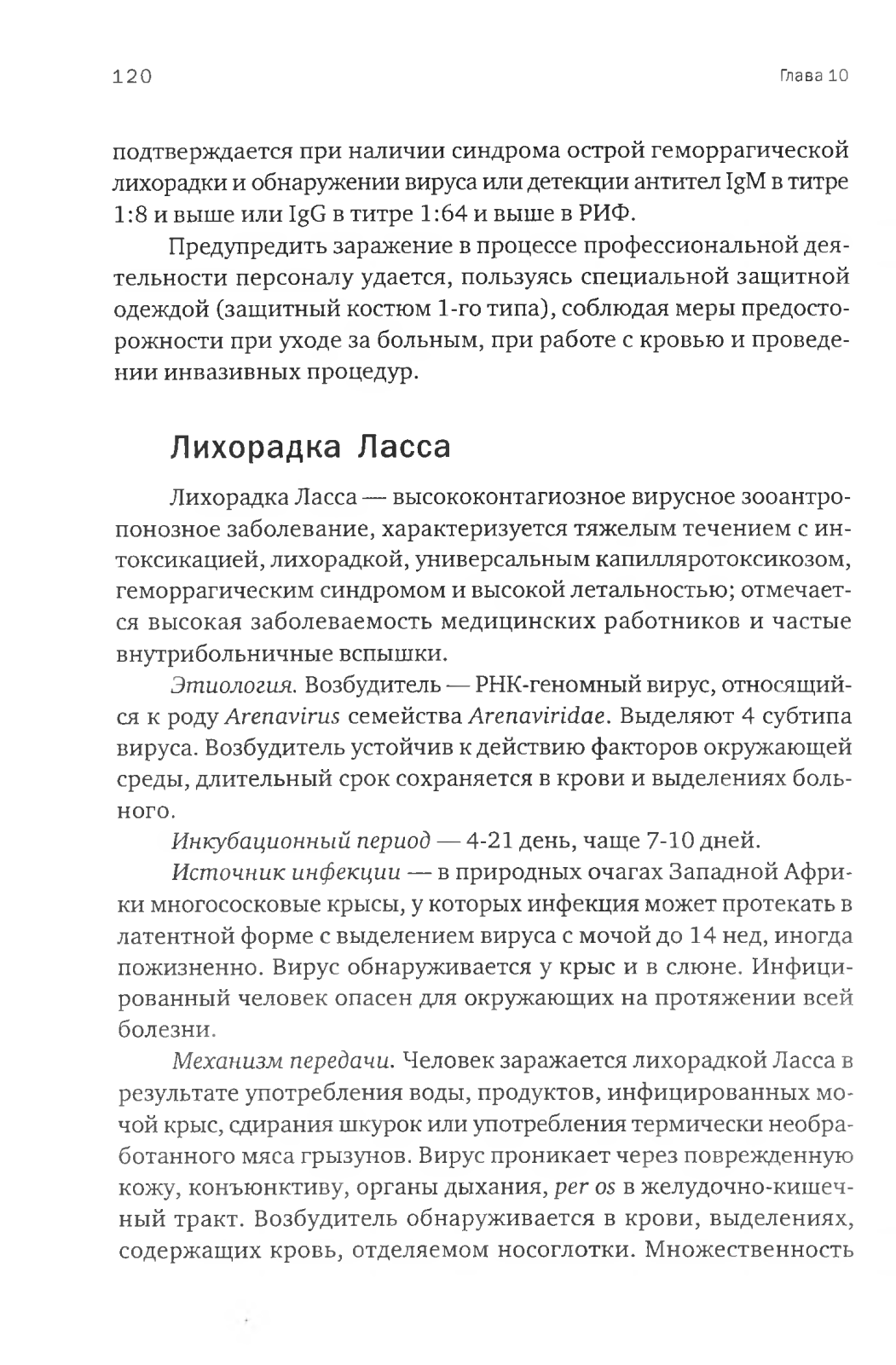 120

Глава 10

подтверждается при наличии синдрома острой геморрагической лихорадки и обнаружении вируса или детекции антител IgM в титре 1:8 и выше или IgG в титре 1:64 и выше в РИФ.

Предупредить заражение в процессе профессиональной деятельности персоналу удается, пользуясь специальной защитной одеждой (защитный костюм 1-го типа), соблюдая меры предосторожности при уходе за больным, при работе с кровью и проведении инвазивных процедур.

Лихорадка Ласса

Лихорадка Ласса — высококонтагиозное вирусное зооантропонозное заболевание, характеризуется тяжелым течением с интоксикацией, лихорадкой, универсальным капилляротоксикозом, геморрагическим синдромом и высокой летальностью; отмечается высокая заболеваемость медицинских работников и частые внутрибольничные вспышки.

Этиология. Возбудитель — РНК-геномный вирус, относящийся к роду Arenavirus семейства Arenaviridae. Выделяют 4 субтипа вируса. Возбудитель устойчив к действию факторов окружающей среды, длительный срок сохраняется в крови и выделениях больного.

Инкубационный период — 4-21 день, чаще 7-10 дней.

Источник инфекции — в природных очагах Западной Африки многососковые крысы, у которых инфекция может протекать в латентной форме с выделением вируса с мочой до 14 нед, иногда пожизненно. Вирус обнаруживается у крыс и в слюне. Инфицированный человек опасен для окружающих на протяжении всей болезни.

Механизм передачи. Человек заражается лихорадкой Ласса в результате употребления воды, продуктов, инфицированных мочой крыс, сдирания шкурок или употребления термически необработанного мяса грызунов. Вирус проникает через поврежденную кожу, конъюнктиву, органы дыхания, per os в желудочно-кишечный тракт. Возбудитель обнаруживается в крови, выделениях, содержащих кровь, отделяемом носоглотки. Множественность